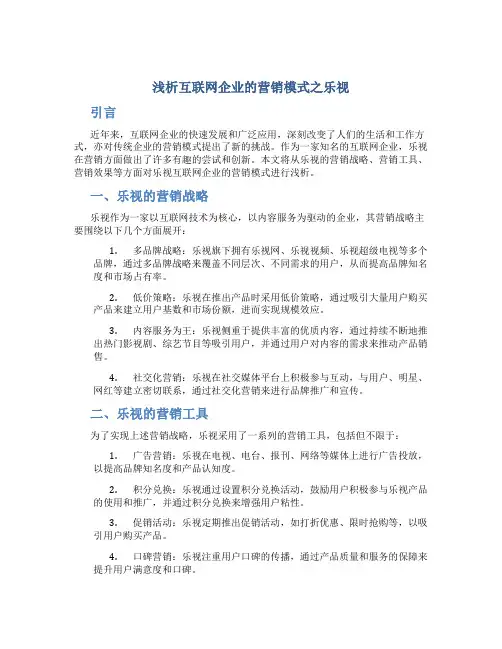 浅析互联网企业的营销模式之乐视

引言

近年来，互联网企业的快速发展和广泛应用，深刻改变了人们的生活和工作方式，亦对传统企业的营销模式提出了新的挑战。作为一家知名的互联网企业，乐视在营销方面做出了许多有趣的尝试和创新。本文将从乐视的营销战略、营销工具、营销效果等方面对乐视互联网企业的营销模式进行浅析。

一、乐视的营销战略

乐视作为一家以互联网技术为核心，以内容服务为驱动的企业，其营销战略主要围绕以下几个方面展开：

1. 多品牌战略：乐视旗下拥有乐视网、乐视视频、乐视超级电视等多个品牌，通过多品牌战略来覆盖不同层次、不同需求的用户，从而提高品牌知名度和市场占有率。

2. 低价策略：乐视在推出产品时采用低价策略，通过吸引大量用户购买产品来建立用户基数和市场份额，进而实现规模效应。

3. 内容服务为王：乐视侧重于提供丰富的优质内容，通过持续不断地推出热门影视剧、综艺节目等吸引用户，并通过用户对内容的需求来推动产品销售。

4. 社交化营销：乐视在社交媒体平台上积极参与互动，与用户、明星、网红等建立密切联系，通过社交化营销来进行品牌推广和宣传。

二、乐视的营销工具

为了实现上述营销战略，乐视采用了一系列的营销工具，包括但不限于：

1. 广告营销：乐视在电视、电台、报刊、网络等媒体上进行广告投放，以提高品牌知名度和产品认知度。

2. 积分兑换：乐视通过设置积分兑换活动，鼓励用户积极参与乐视产品的使用和推广，并通过积分兑换来增强用户粘性。

3. 促销活动：乐视定期推出促销活动，如打折优惠、限时抢购等，以吸引用户购买产品。

4. 口碑营销：乐视注重用户口碑的传播，通过产品质量和服务的保障来提升用户满意度和口碑。